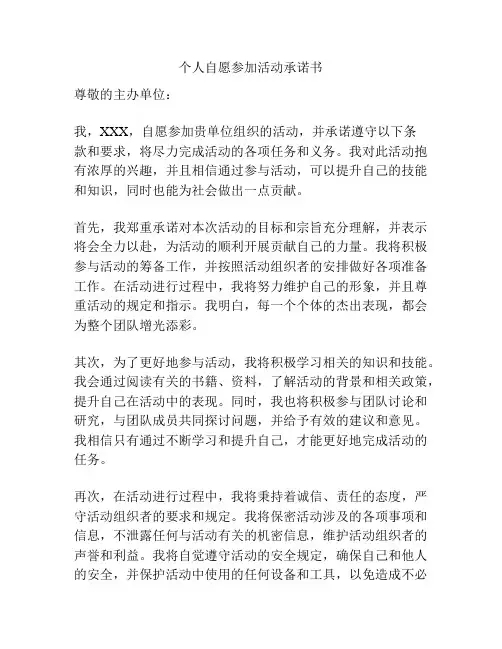 个人自愿参加活动承诺书

尊敬的主办单位：

我，XXX，自愿参加贵单位组织的活动，并承诺遵守以下条款和要求，将尽力完成活动的各项任务和义务。我对此活动抱有浓厚的兴趣，并且相信通过参与活动，可以提升自己的技能和知识，同时也能为社会做出一点贡献。

首先，我郑重承诺对本次活动的目标和宗旨充分理解，并表示将会全力以赴，为活动的顺利开展贡献自己的力量。我将积极参与活动的筹备工作，并按照活动组织者的安排做好各项准备工作。在活动进行过程中，我将努力维护自己的形象，并且尊重活动的规定和指示。我明白，每一个个体的杰出表现，都会为整个团队增光添彩。

其次，为了更好地参与活动，我将积极学习相关的知识和技能。我会通过阅读有关的书籍、资料，了解活动的背景和相关政策，提升自己在活动中的表现。同时，我也将积极参与团队讨论和研究，与团队成员共同探讨问题，并给予有效的建议和意见。我相信只有通过不断学习和提升自己，才能更好地完成活动的任务。

再次，在活动进行过程中，我将秉持着诚信、责任的态度，严守活动组织者的要求和规定。我将保密活动涉及的各项事项和信息，不泄露任何与活动有关的机密信息，维护活动组织者的声誉和利益。我将自觉遵守活动的安全规定，确保自己和他人的安全，并保护活动中使用的任何设备和工具，以免造成不必